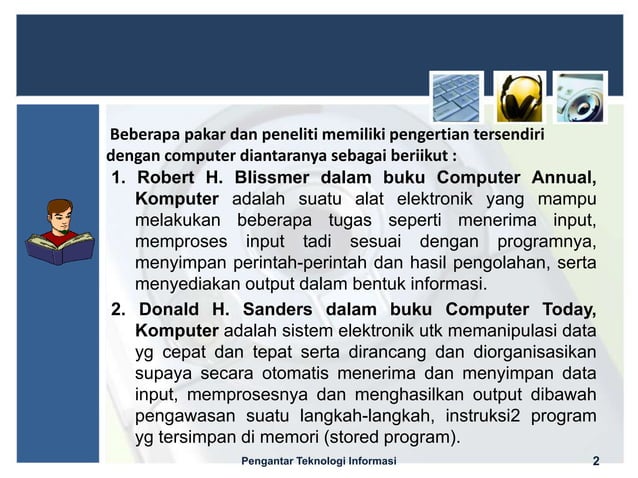 Beberapa pakar dan peneliti memiliki pengertian tersendiri dengan computer diantaranya sebagai beriikut :

1. Robert H. Blissmer dalam buku Computer Annual, Komputer adalah suatu alat elektronik yang mampu melakukan beberapa tugas seperti menerima input, memproses input tadi sesuai dengan programnya, menyimpan perintah-perintah dan hasil pengolahan, serta menyediakan output dalam bentuk informasi.

2. Donald H. Sanders dalam buku Computer Today, Komputer adalah sistem elektronik utk memanipulasi data yg cepat dan tepat serta dirancang dan diorganisasikan supaya secara otomatis menerima dan menyimpan data input, memprosesnya dan menghasilkan output dibawah pengawasan suatu langkah-langkah, instruksi2 program yg tersimpan di memori (stored program).

Pengantar Teknologi Informasi 2